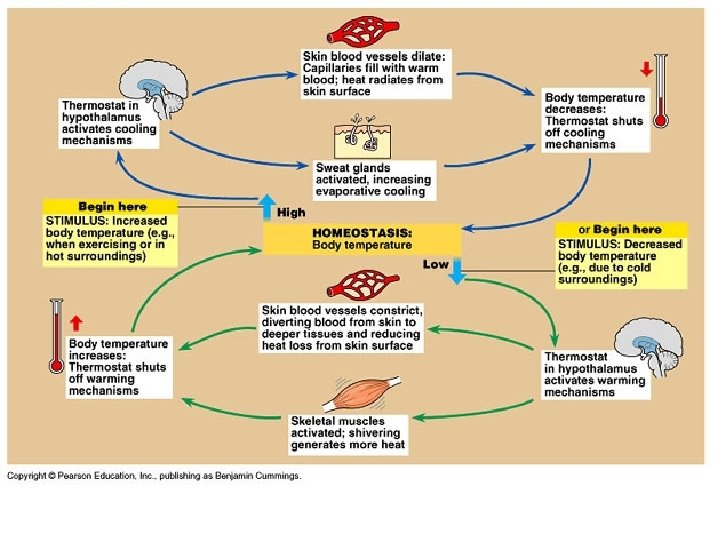 Skin blood vessels dilate: Capillaries fill with warm blood; heat radiates from skin surface

Thermostat in hypothalamus activates cooling mechanisms

Body temperature decreases: Thermostat shuts off cooling mechanisms

Sweat glands activated, increasing evaporative cooling

Begin here
STIMULUS: Increased body temperature (e.g., when exercising or in hot surroundings)

High

HOMEOSTASIS:
Body temperature

Low

or Begin here
STIMULUS: Decreased body temperature (e.g., due to cold surroundings)

Skin blood vessels constrict, diverting blood from skin to deeper tissues and reducing heat loss from skin surface

Body temperature increases: Thermostat shuts off warming mechanisms

Thermostat in hypothalamus activates warming mechanisms

Skeletal muscles activated; shivering generates more heat

Copyright © Pearson Education, Inc., publishing as Benjamin Cummings.